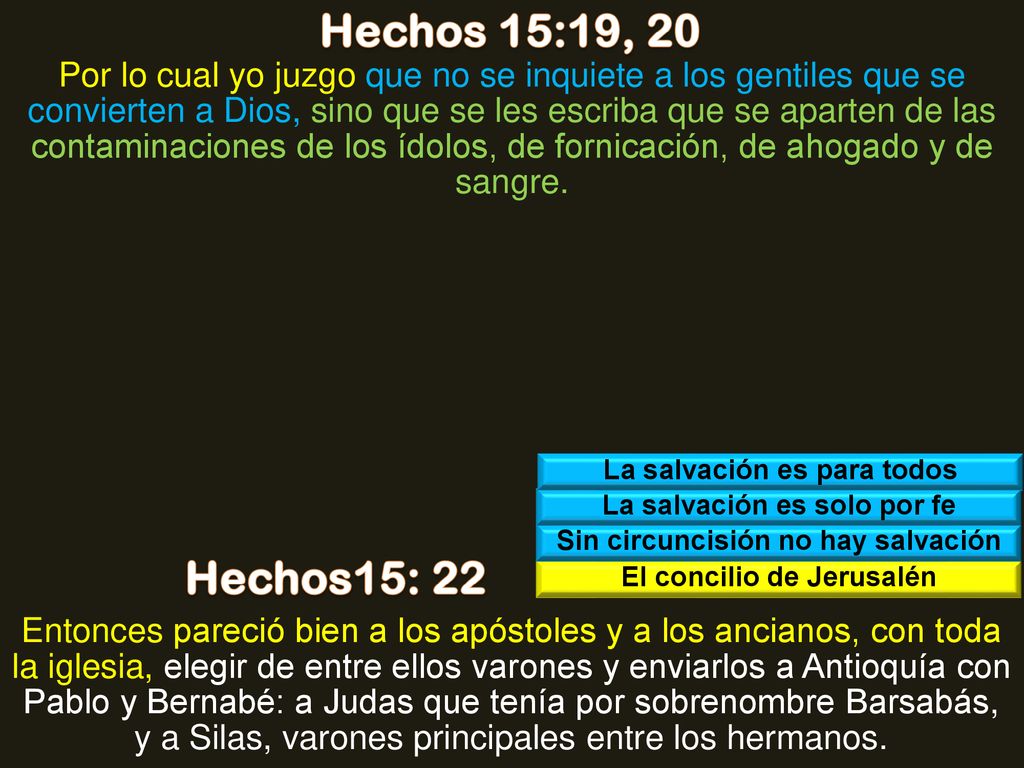 Hechos 15:19, 20

Por lo cual yo juzgo que no se inquiete a los gentiles que se convierten a Dios, sino que se les escriba que se aparten de las contaminaciones de los ídolos, de fornicación, de ahogado y de sangre.

La salvación es para todos

La salvación es solo por fe

Sin circuncisión no hay salvación

El concilio de Jerusalén

Hechos15: 22

Entonces pareció bien a los apóstoles y a los ancianos, con toda la iglesia, elegir de entre ellos varones y enviarlos a Antioquía con Pablo y Bernabé: a Judas que tenía por sobrenombre Barsabás, y a Silas, varones principales entre los hermanos.